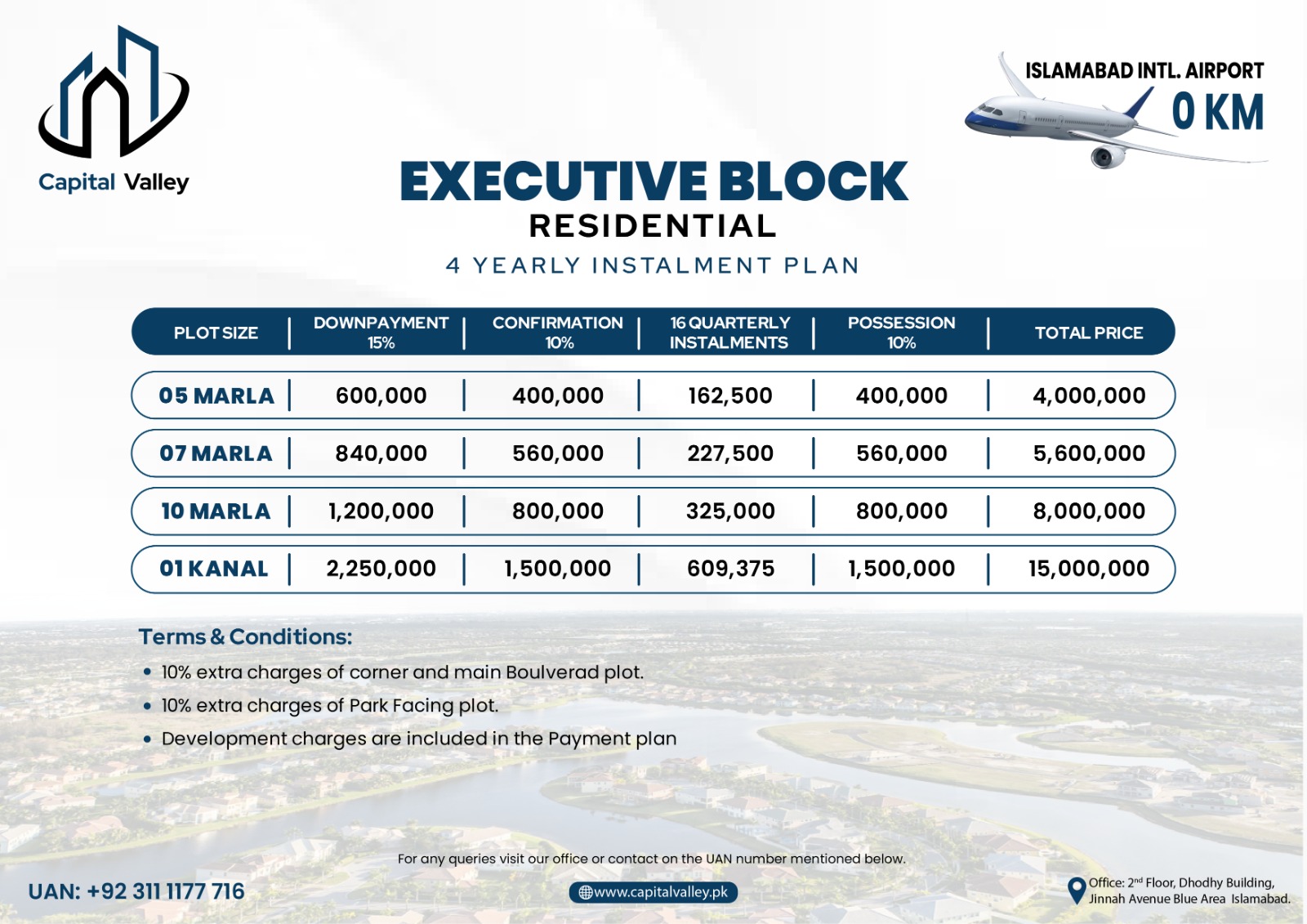 Capital Valley

ISLAMABAD INTL. AIRPORT
0 KM

EXECUTIVE BLOCK
RESIDENTIAL
4 YEARLY INSTALMENT PLAN

| PLOT SIZE | DOWNPAYMENT 15% | CONFIRMATION 10% | 16 QUARTERLY INSTALMENTS | POSSESSION 10% | TOTAL PRICE |
|---|---|---|---|---|---|
| 05 MARLA | 600,000 | 400,000 | 162,500 | 400,000 | 4,000,000 |
| 07 MARLA | 840,000 | 560,000 | 227,500 | 560,000 | 5,600,000 |
| 10 MARLA | 1,200,000 | 800,000 | 325,000 | 800,000 | 8,000,000 |
| 01 KANAL | 2,250,000 | 1,500,000 | 609,375 | 1,500,000 | 15,000,000 |

Terms & Conditions:
• 10% extra charges of corner and main Boulverad plot.
• 10% extra charges of Park Facing plot.
• Development charges are included in the Payment plan

For any queries visit our office or contact on the UAN number mentioned below.

UAN: +92 311 1177 716

www.capitalvalley.pk

Office: 2$^{nd}$ Floor, Dhodhy Building, Jinnah Avenue Blue Area Islamabad.